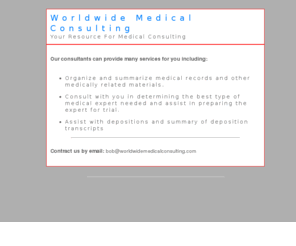 Worldwide Medical Consulting
Your Resource For Medical Consulting

Our consultants can provide many services for you including:

- Organize and summarize medical records and other medically related materials.
- Consult with you in determining the best type of medical expert needed and assist in preparing the expert for trial.
- Assist with depositions and summary of deposition transcripts

Contract us by email: bob@worldwidemedicalconsulting.com